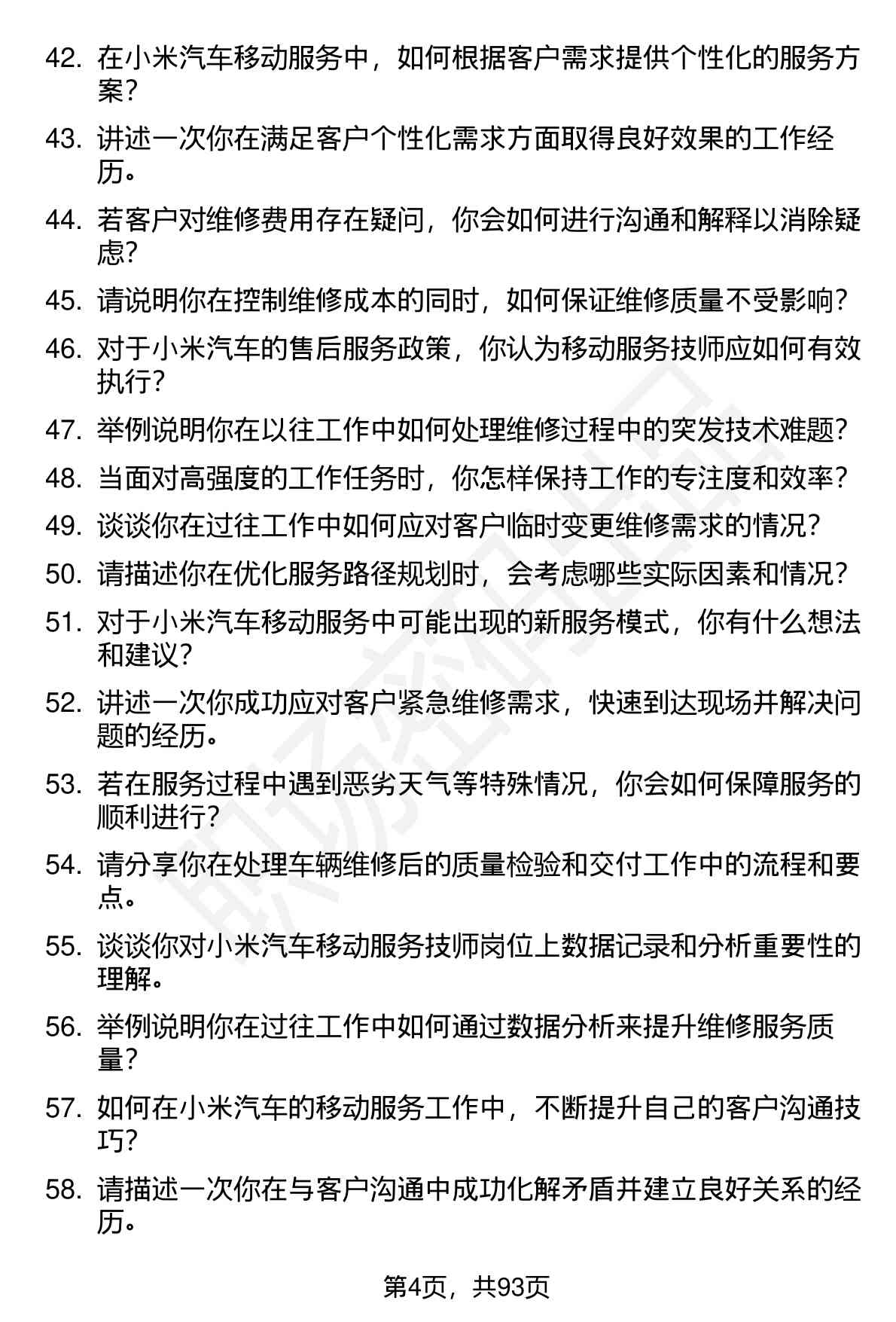 42. 在小米汽车移动服务中，如何根据客户需求提供个性化的服务方案？

43. 讲述一次你在满足客户个性化需求方面取得良好效果的工作经历。

44. 若客户对维修费用存在疑问，你会如何进行沟通和解释以消除疑虑？

45. 请说明你在控制维修成本的同时，如何保证维修质量不受影响？

46. 对于小米汽车的售后服务政策，你认为移动服务技师应如何有效执行？

47. 举例说明你在以往工作中如何处理维修过程中的突发技术难题？

48. 当面对高强度的工作任务时，你怎样保持工作的专注度和效率？

49. 谈谈你在过往工作中如何应对客户临时变更维修需求的情况？

50. 请描述你在优化服务路径规划时，会考虑哪些实际因素和情况？

51. 对于小米汽车移动服务中可能出现的新服务模式，你有什么想法和建议？

52. 讲述一次你成功应对客户紧急维修需求，快速到达现场并解决问题的经历。

53. 若在服务过程中遇到恶劣天气等特殊情况，你会如何保障服务的顺利进行？

54. 请分享你在处理车辆维修后的质量检验和交付工作中的流程和要点。

55. 谈谈你对小米汽车移动服务技师岗位上数据记录和分析重要性的理解。

56. 举例说明你在过往工作中如何通过数据分析来提升维修服务质量？

57. 如何在小米汽车的移动服务工作中，不断提升自己的客户沟通技巧？

58. 请描述一次你在与客户沟通中成功化解矛盾并建立良好关系的经历。

第4页，共93页